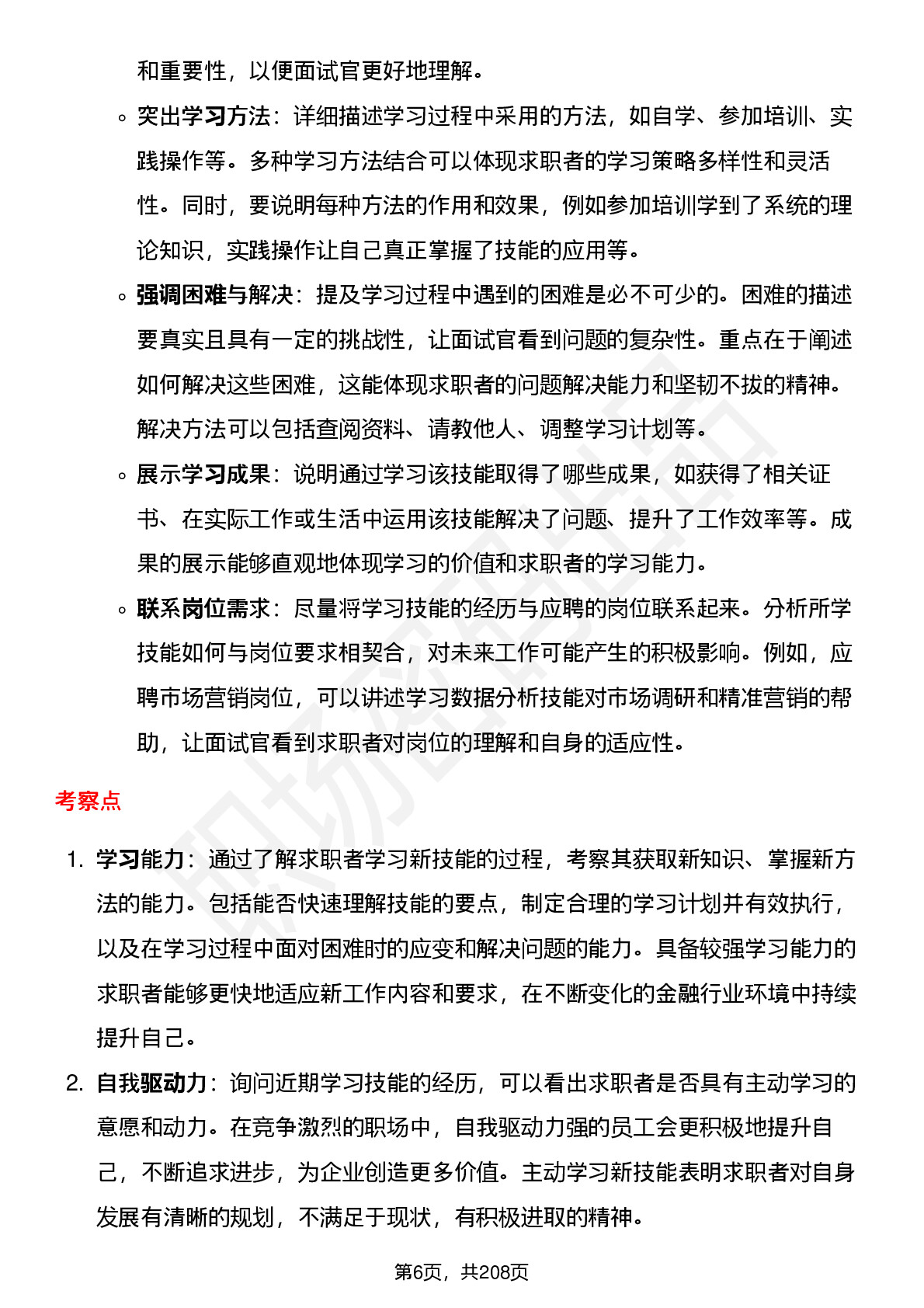 和重要性，以便面试官更好地理解。

◦ 突出学习方法：详细描述学习过程中采用的方法，如自学、参加培训、实践操作等。多种学习方法结合可以体现求职者的学习策略多样性和灵活性。同时，要说明每种方法的作用和效果，例如参加培训学到了系统的理论知识，实践操作让自己真正掌握了技能的应用等。

◦ 强调困难与解决：提及学习过程中遇到的困难是必不可少的。困难的描述要真实且具有一定的挑战性，让面试官看到问题的复杂性。重点在于阐述如何解决这些困难，这能体现求职者的问题解决能力和坚韧不拔的精神。解决方法可以包括查阅资料、请教他人、调整学习计划等。

◦ 展示学习成果：说明通过学习该技能取得了哪些成果，如获得了相关证书、在实际工作或生活中运用该技能解决了问题、提升了工作效率等。成果的展示能够直观地体现学习的价值和求职者的学习能力。

◦ 联系岗位需求：尽量将学习技能的经历与应聘的岗位联系起来。分析所学技能如何与岗位要求相契合，对未来工作可能产生的积极影响。例如，应聘市场营销岗位，可以讲述学习数据分析技能对市场调研和精准营销的帮助，让面试官看到求职者对岗位的理解和自身的适应性。

考察点

1. 学习能力：通过了解求职者学习新技能的过程，考察其获取新知识、掌握新方法的能力。包括能否快速理解技能的要点，制定合理的学习计划并有效执行，以及在学习过程中面对困难时的应变和解决问题的能力。具备较强学习能力的求职者能够更快地适应新工作内容和要求，在不断变化的金融行业环境中持续提升自己。

2. 自我驱动力：询问近期学习技能的经历，可以看出求职者是否具有主动学习的意愿和动力。在竞争激烈的职场中，自我驱动力强的员工会更积极地提升自己，不断追求进步，为企业创造更多价值。主动学习新技能表明求职者对自身发展有清晰的规划，不满足于现状，有积极进取的精神。

第6页，共208页